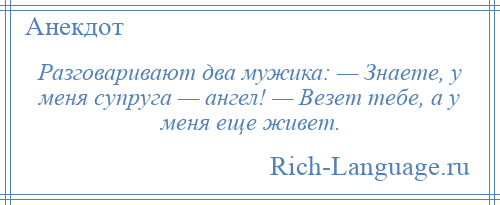 Анекдот

Разговаривают два мужика: — Знаете, у меня супруга — ангел! — Везет тебе, а у меня еще живет.

Rich-Language.ru